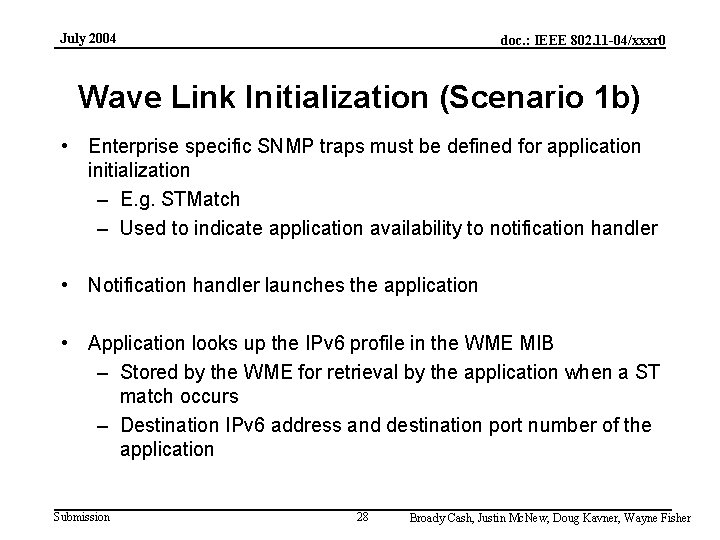 July 2004

doc.: IEEE 802.11-04/xxxr0

Wave Link Initialization (Scenario 1b)

• Enterprise specific SNMP traps must be defined for application initialization
– E.g. STMatch
– Used to indicate application availability to notification handler

• Notification handler launches the application

• Application looks up the IPv6 profile in the WME MIB
– Stored by the WME for retrieval by the application when a ST match occurs
– Destination IPv6 address and destination port number of the application

Submission

28

Broady Cash, Justin McNew, Doug Kavner, Wayne Fisher